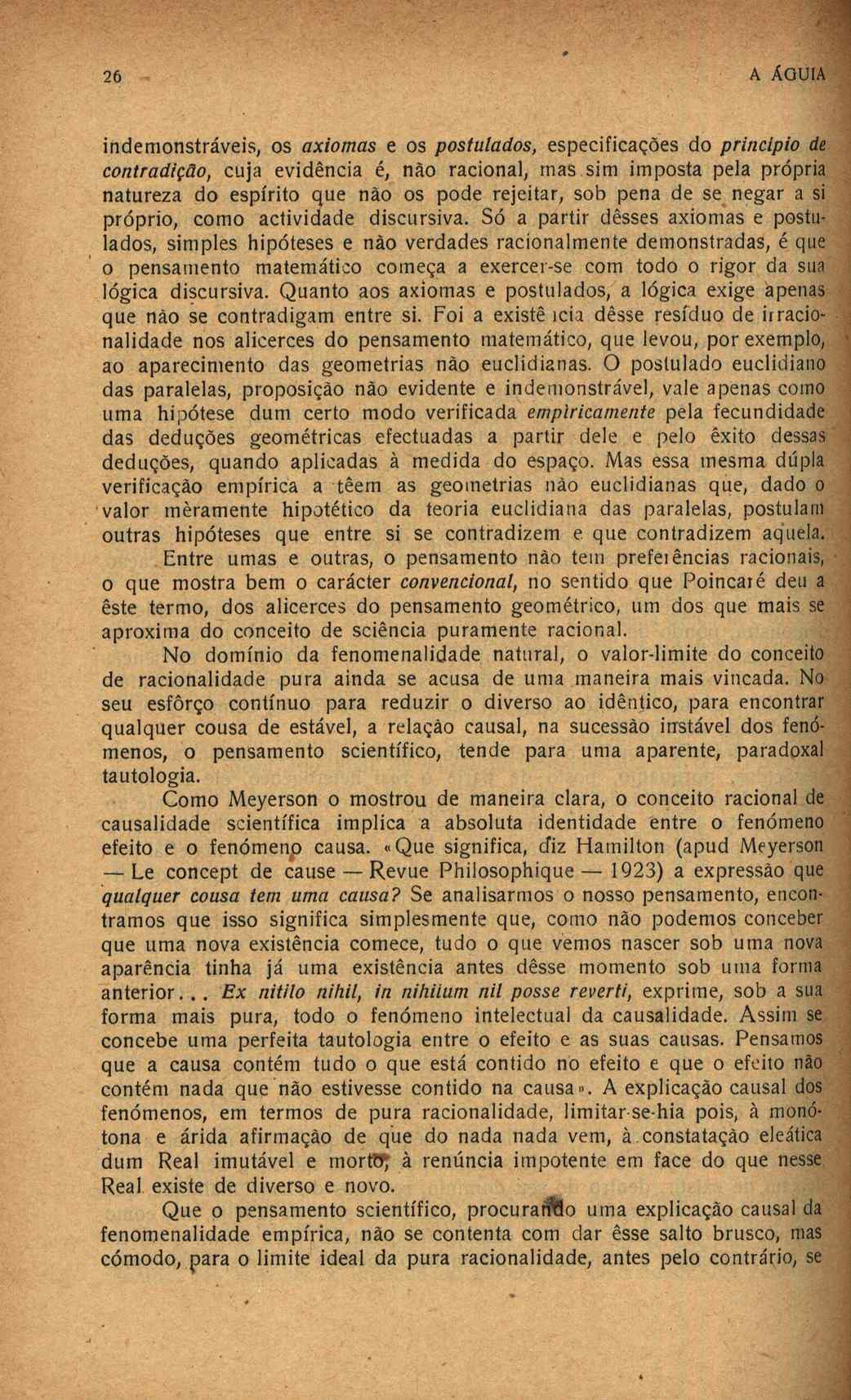 26 A ÁGUIA

indemonstráveis, os axiomas e os postulados, especificações do princípio de contradição, cuja evidência é, não racional, mas sim imposta pela própria natureza do espírito que não os pode rejeitar, sob pena de se negar a si próprio, como actividade discursiva. Só a partir dêsses axiomas e postulados, simples hipóteses e não verdades racionalmente demonstradas, é que o pensamento matemático começa a exercer-se com todo o rigor da sua lógica discursiva. Quanto aos axiomas e postulados, a lógica exige apenas que não se contradigam entre si. Foi a existência dêsse resíduo de irracionalidade nos alicerces do pensamento matemático, que levou, por exemplo, ao aparecimento das geometrias não euclidianas. O postulado euclidiano das paralelas, proposição não evidente e indemonstrável, vale apenas como uma hipótese dum certo modo verificada empìricamente pela fecundidade das deduções geométricas efectuadas a partir dele e pelo êxito dessas deduções, quando aplicadas à medida do espaço. Mas essa mesma dúpla verificação empírica a têem as geometrias não euclidianas que, dado o valor mèramente hipotético da teoria euclidiana das paralelas, postulam outras hipóteses que entre si se contradizem e que contradizem aquela. Entre umas e outras, o pensamento não tem preferências racionais, o que mostra bem o carácter convencional, no sentido que Poincaré deu a êste termo, dos alicerces do pensamento geométrico, um dos que mais se aproxima do conceito de sciência puramente racional.

No domínio da fenomenalidade natural, o valor-limite do conceito de racionalidade pura ainda se acusa de uma maneira mais vincada. No seu esfôrço contínuo para reduzir o diverso ao idêntico, para encontrar qualquer cousa de estável, a relação causal, na sucessão instável dos fenómenos, o pensamento scientífico, tende para uma aparente, paradoxal tautologia.

Como Meyerson o mostrou de maneira clara, o conceito racional de causalidade scientífica implica a absoluta identidade entre o fenómeno efeito e o fenómeno causa. «Que significa, diz Hamilton (apud Meyerson — Le concept de cause — Revue Philosophique — 1923) a expressão que qualquer cousa tem uma causa? Se analisarmos o nosso pensamento, encontramos que isso significa simplesmente que, como não podemos conceber que uma nova existência comece, tudo o que vemos nascer sob uma nova aparência tinha já uma existência antes dêsse momento sob uma forma anterior... Ex nitilo nihil, in nihilum nil posse reverti, exprime, sob a sua forma mais pura, todo o fenómeno intelectual da causalidade. Assim se concebe uma perfeita tautologia entre o efeito e as suas causas. Pensamos que a causa contém tudo o que está contido no efeito e que o efeito não contém nada que não estivesse contido na causa». A explicação causal dos fenómenos, em termos de pura racionalidade, limitar-se-hia pois, à monótona e árida afirmação de que do nada nada vem, à constatação eleática dum Real imutável e morto, à renúncia impotente em face do que nesse Real existe de diverso e novo.

Que o pensamento scientífico, procurando uma explicação causal da fenomenalidade empírica, não se contenta com dar êsse salto brusco, mas cómodo, para o limite ideal da pura racionalidade, antes pelo contrário, se